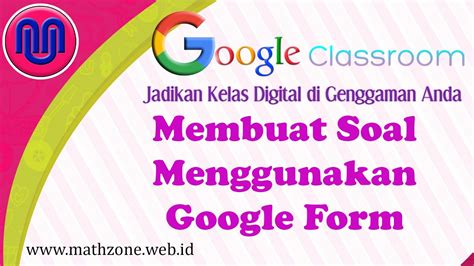 Google Classroom

Jadikan Kelas Digital di Genggaman Anda

Membuat Soal Menggunakan Google Form

www.mathzone.web.id